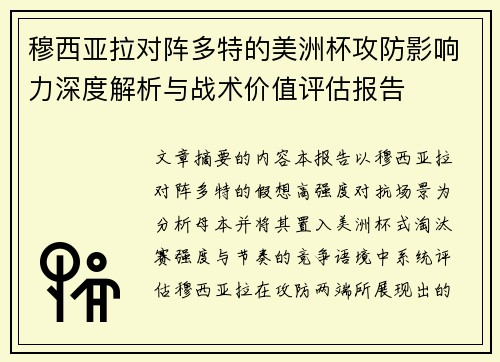 穆西亚拉对阵多特的美洲杯攻防影响力深度解析与战术价值评估报告

文章摘要的内容本报告以穆西亚拉对阵多特的假想高强度对抗场景为分析母本并将其置入美洲杯式淘汰赛强度与节奏的竞争语境中系统评估穆西亚拉在攻防两端所展现出的